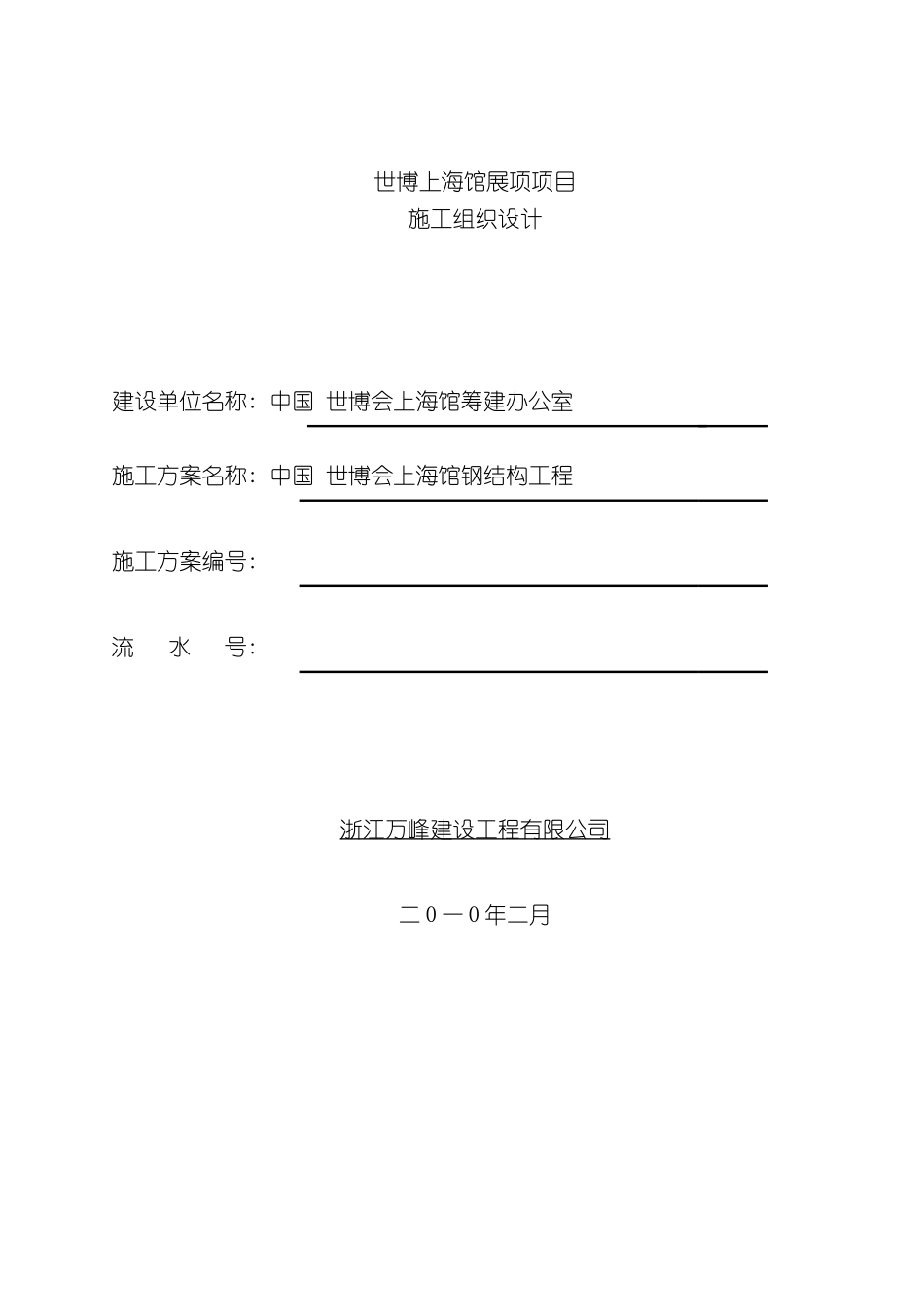 世博上海馆展项项目
施工组织设计

建设单位名称：中国 世博会上海馆筹建办公室

施工方案名称：中国 世博会上海馆钢结构工程

施工方案编号：

流　水　号：

浙江万峰建设工程有限公司

二０一０年二月